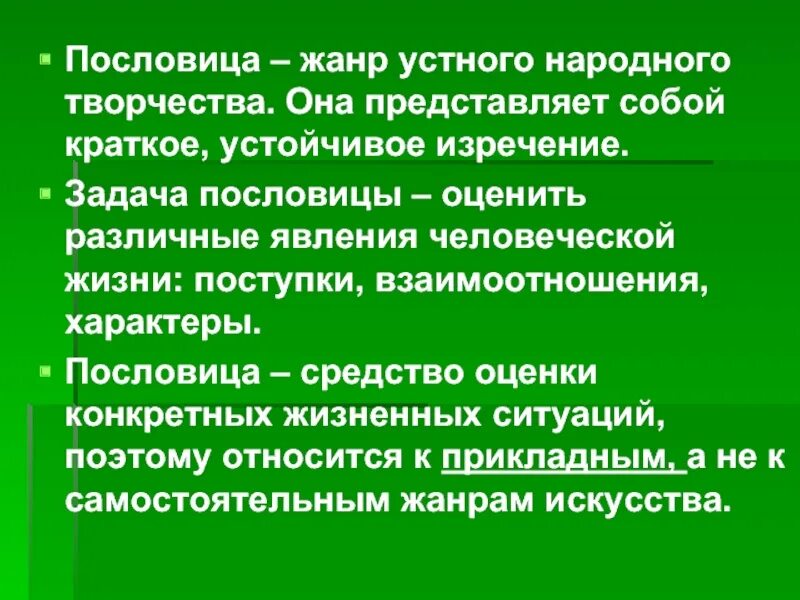 Пословица – жанр устного народного творчества. Она представляет собой краткое, устойчивое изречение.

Задача пословицы – оценить различные явления человеческой жизни: поступки, взаимоотношения, характеры.

Пословица – средство оценки конкретных жизненных ситуаций, поэтому относится к прикладным, а не к самостоятельным жанрам искусства.